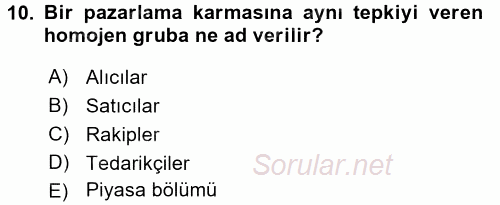 10. Bir pazarlama karmasına aynı tepkiyi veren homojen gruba ne ad verilir?

A) Alıcılar
B) Satıcılar
C) Rakipler
D) Tedarikçiler
E) Piyasa bölümü

Sorular.net